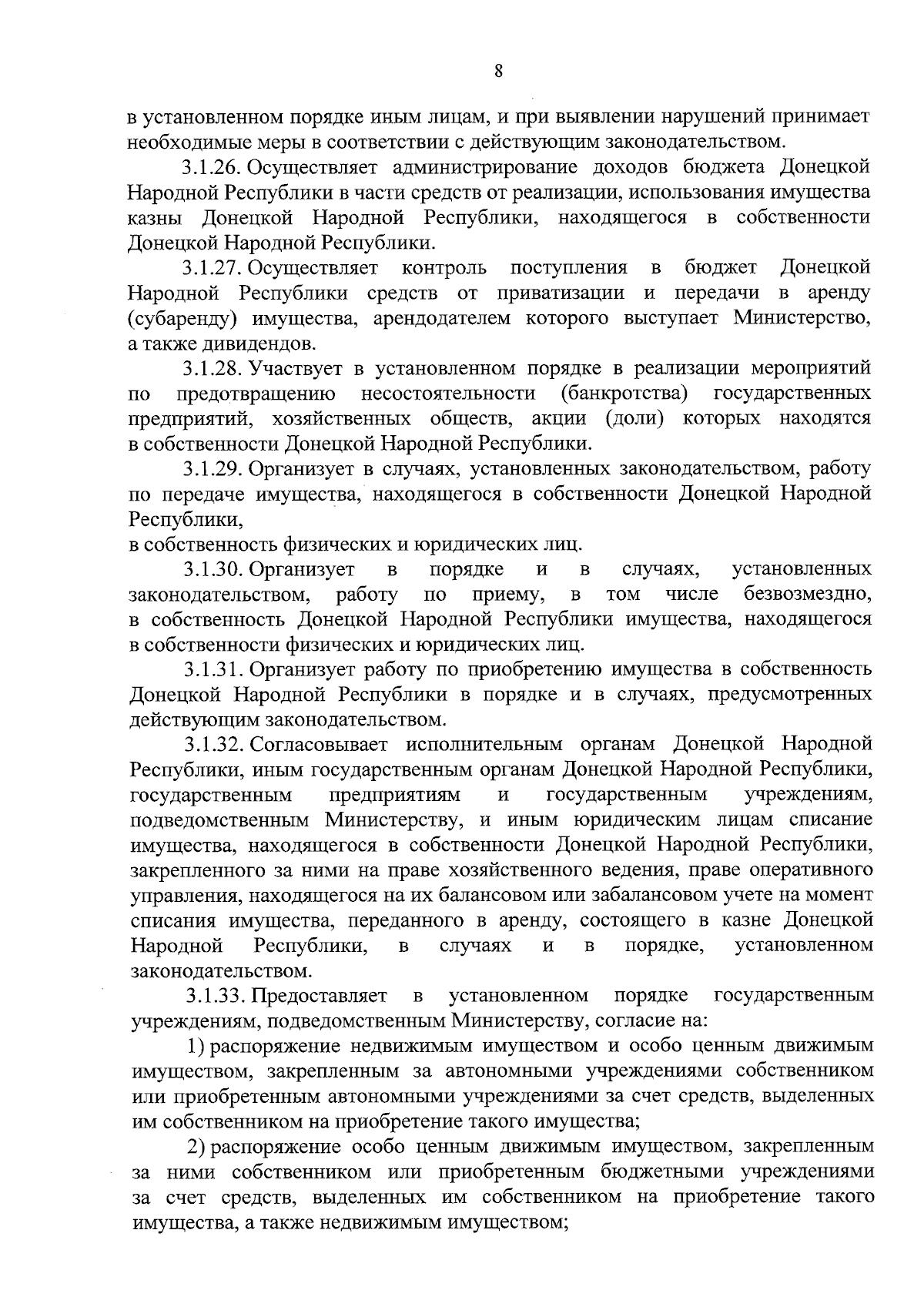 8

в установленном порядке иным лицам, и при выявлении нарушений принимает необходимые меры в соответствии с действующим законодательством.

3.1.26. Осуществляет администрирование доходов бюджета Донецкой Народной Республики в части средств от реализации, использования имущества казны Донецкой Народной Республики, находящегося в собственности Донецкой Народной Республики.

3.1.27. Осуществляет контроль поступления в бюджет Донецкой Народной Республики средств от приватизации и передачи в аренду (субаренду) имущества, арендодателем которого выступает Министерство, а также дивидендов.

3.1.28. Участвует в установленном порядке в реализации мероприятий по предотвращению несостоятельности (банкротства) государственных предприятий, хозяйственных обществ, акции (доли) которых находятся в собственности Донецкой Народной Республики.

3.1.29. Организует в случаях, установленных законодательством, работу по передаче имущества, находящегося в собственности Донецкой Народной Республики,
в собственность физических и юридических лиц.

3.1.30. Организует в порядке и в случаях, установленных законодательством, работу по приему, в том числе безвозмездно, в собственность Донецкой Народной Республики имущества, находящегося в собственности физических и юридических лиц.

3.1.31. Организует работу по приобретению имущества в собственность Донецкой Народной Республики в порядке и в случаях, предусмотренных действующим законодательством.

3.1.32. Согласовывает исполнительным органам Донецкой Народной Республики, иным государственным органам Донецкой Народной Республики, государственным предприятиям и государственным учреждениям, подведомственным Министерству, и иным юридическим лицам списание имущества, находящегося в собственности Донецкой Народной Республики, закрепленного за ними на праве хозяйственного ведения, праве оперативного управления, находящегося на их балансовом или забалансовом учете на момент списания имущества, переданного в аренду, состоящего в казне Донецкой Народной Республики, в случаях и в порядке, установленном законодательством.

3.1.33. Предоставляет в установленном порядке государственным учреждениям, подведомственным Министерству, согласие на:

1) распоряжение недвижимым имуществом и особо ценным движимым имуществом, закрепленным за автономными учреждениями собственником или приобретенным автономными учреждениями за счет средств, выделенных им собственником на приобретение такого имущества;

2) распоряжение особо ценным движимым имуществом, закрепленным за ними собственником или приобретенным бюджетными учреждениями за счет средств, выделенных им собственником на приобретение такого имущества, а также недвижимым имуществом;